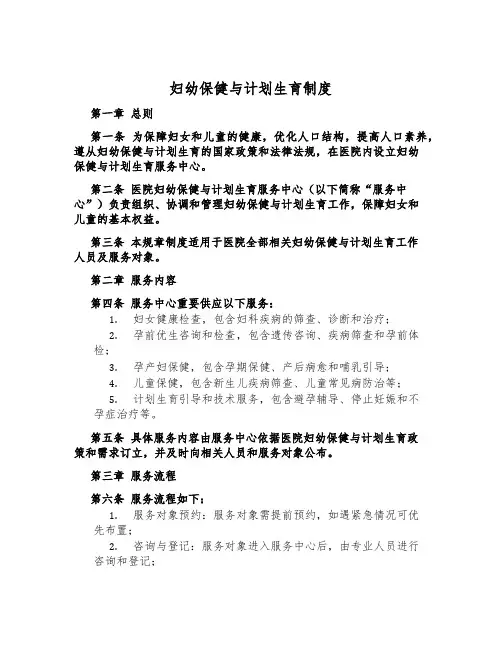 妇幼保健与计划生育制度

第一章 总则

第一条 为保障妇女和儿童的健康，优化人口结构，提高人口素养，遵从妇幼保健与计划生育的国家政策和法律法规，在医院内设立妇幼保健与计划生育服务中心。

第二条 医院妇幼保健与计划生育服务中心（以下简称“服务中心”）负责组织、协调和管理妇幼保健与计划生育工作，保障妇女和儿童的基本权益。

第三条 本规章制度适用于医院全部相关妇幼保健与计划生育工作人员及服务对象。

第二章 服务内容

第四条 服务中心重要供应以下服务：

1. 妇女健康检查，包含妇科疾病的筛查、诊断和治疗；

2. 孕前优生咨询和检查，包含遗传咨询、疾病筛查和孕前体检；

3. 孕产妇保健，包含孕期保健、产后病愈和哺乳引导；

4. 儿童保健，包含新生儿疾病筛查、儿童常见病防治等；

5. 计划生育引导和技术服务，包含避孕辅导、停止妊娠和不孕症治疗等。

第五条 具体服务内容由服务中心依据医院妇幼保健与计划生育政策和需求订立，并及时向相关人员和服务对象公布。

第三章 服务流程

第六条 服务流程如下：

1. 服务对象预约：服务对象需提前预约，如遇紧急情况可优先布置；

2. 咨询与登记：服务对象进入服务中心后，由专业人员进行咨询和登记；